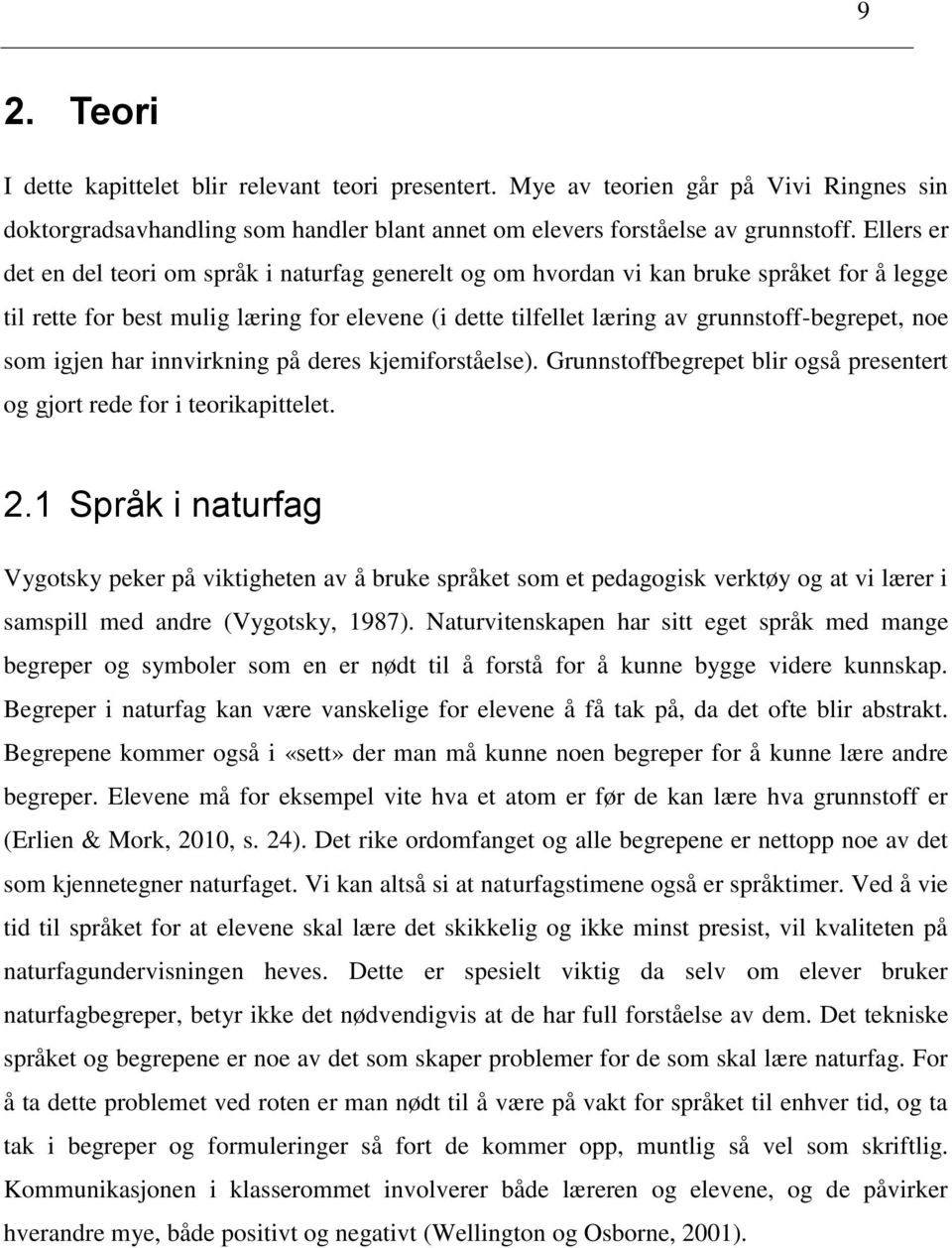 9

2. Teori

I dette kapittelet blir relevant teori presentert. Mye av teorien går på Vivi Ringnes sin doktorgradsavhandling som handler blant annet om elevers forståelse av grunnstoff. Ellers er det en del teori om språk i naturfag generelt og om hvordan vi kan bruke språket for å legge til rette for best mulig læring for elevene (i dette tilfellet læring av grunnstoff-begrepet, noe som igjen har innvirkning på deres kjemiforståelse). Grunnstoffbegrepet blir også presentert og gjort rede for i teorikapittelet.

2.1 Språk i naturfag

Vygotsky peker på viktigheten av å bruke språket som et pedagogisk verktøy og at vi lærer i samspill med andre (Vygotsky, 1987). Naturvitenskapen har sitt eget språk med mange begreper og symboler som en er nødt til å forstå for å kunne bygge videre kunnskap. Begreper i naturfag kan være vanskelige for elevene å få tak på, da det ofte blir abstrakt. Begrepene kommer også i «sett» der man må kunne noen begreper for å kunne lære andre begreper. Elevene må for eksempel vite hva et atom er før de kan lære hva grunnstoff er (Erlien & Mork, 2010, s. 24). Det rike ordomfanget og alle begrepene er nettopp noe av det som kjennetegner naturfaget. Vi kan altså si at naturfagstimene også er språktimer. Ved å vie tid til språket for at elevene skal lære det skikkelig og ikke minst presist, vil kvaliteten på naturfagundervisningen heves. Dette er spesielt viktig da selv om elever bruker naturfagbegreper, betyr ikke det nødvendigvis at de har full forståelse av dem. Det tekniske språket og begrepene er noe av det som skaper problemer for de som skal lære naturfag. For å ta dette problemet ved roten er man nødt til å være på vakt for språket til enhver tid, og ta tak i begreper og formuleringer så fort de kommer opp, muntlig så vel som skriftlig. Kommunikasjonen i klasserommet involverer både læreren og elevene, og de påvirker hverandre mye, både positivt og negativt (Wellington og Osborne, 2001).